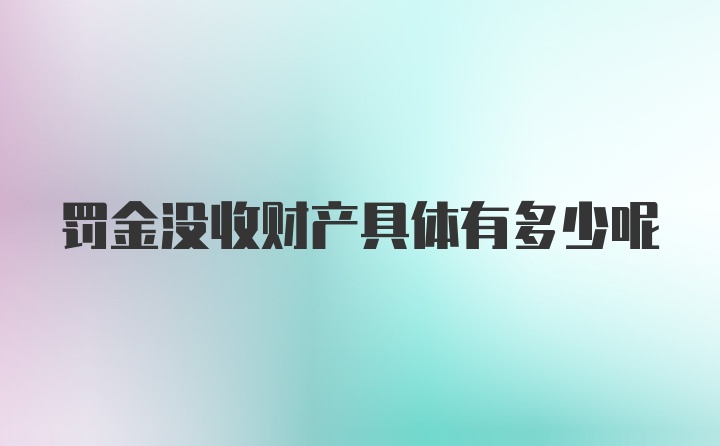 罚金没收财产具体有多少呢